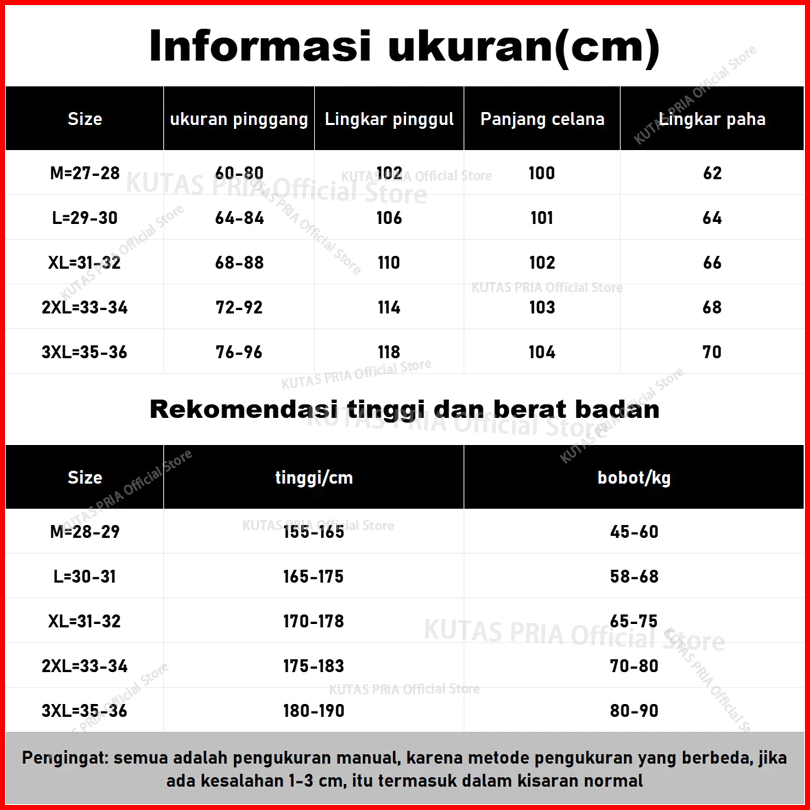 Informasi ukuran(cm)

| Size | ukuran pinggang | Lingkar pinggul | Panjang celana | Lingkar paha |
|---|---|---|---|---|
| M=27-28 | 60-80 | 102 | 100 | 62 |
| L=29-30 | 64-84 | 106 | 101 | 64 |
| XL=31-32 | 68-88 | 110 | 102 | 66 |
| 2XL=33-34 | 72-92 | 114 | 103 | 68 |
| 3XL=35-36 | 76-96 | 118 | 104 | 70 |

Rekomendasi tinggi dan berat badan

| Size | tinggi/cm | bobot/kg |
|---|---|---|
| M=28-29 | 155-165 | 45-60 |
| L=30-31 | 165-175 | 58-68 |
| XL=31-32 | 170-178 | 65-75 |
| 2XL=33-34 | 175-183 | 70-80 |
| 3XL=35-36 | 180-190 | 80-90 |

Pengingat: semua adalah pengukuran manual, karena metode pengukuran yang berbeda, jika ada kesalahan 1-3 cm, itu termasuk dalam kisaran normal

KUTAS PRIA Official Store